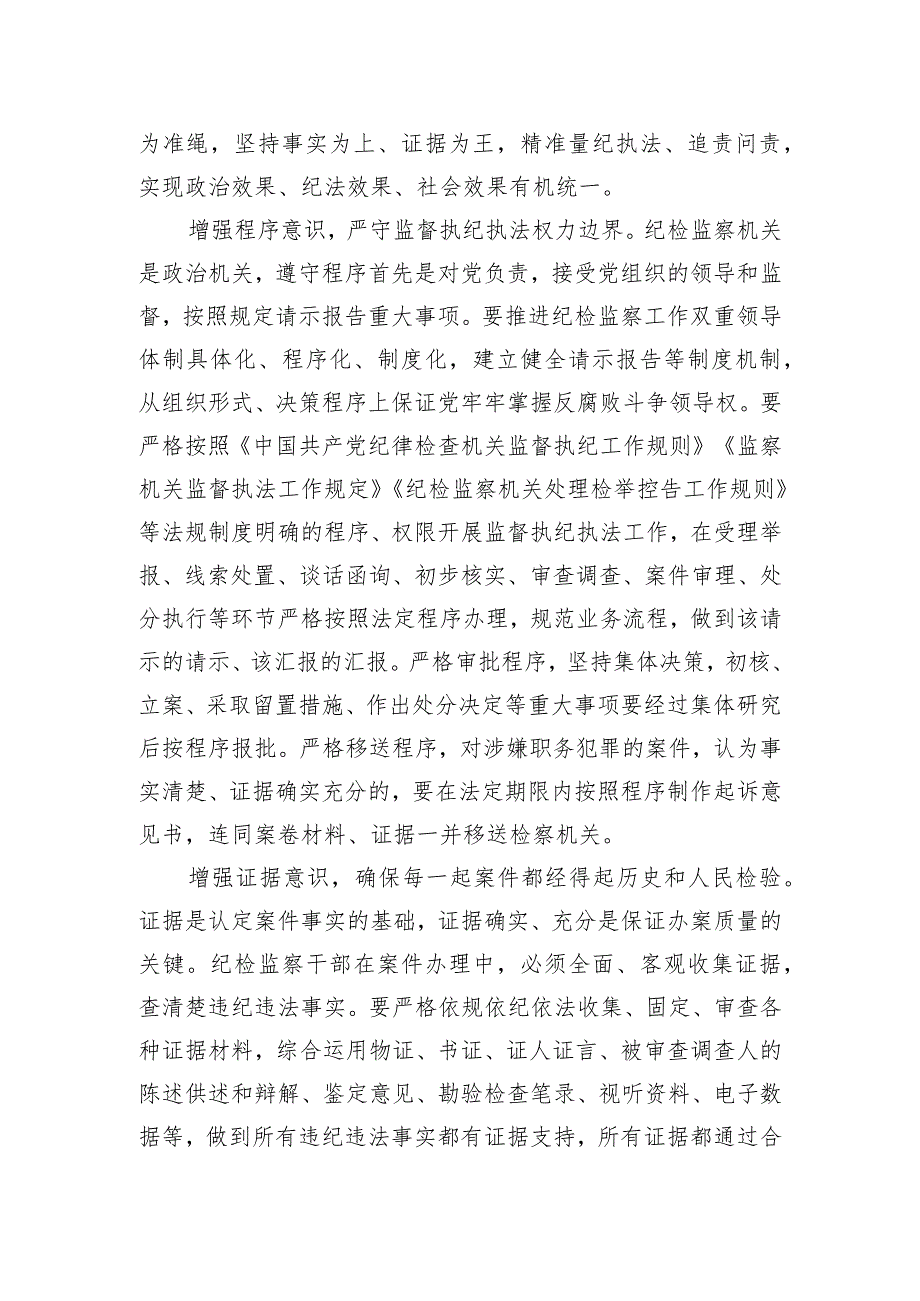 为准绳，坚持事实为上、证据为王，精准量纪执法、追责问责，实现政治效果、纪法效果、社会效果有机统一。

增强程序意识，严守监督执纪执法权力边界。纪检监察机关是政治机关，遵守程序首先是对党负责，接受党组织的领导和监督，按照规定请示报告重大事项。要推进纪检监察工作双重领导体制具体化、程序化、制度化，建立健全请示报告等制度机制，从组织形式、决策程序上保证党牢牢掌握反腐败斗争领导权。要严格按照《中国共产党纪律检查机关监督执纪工作规则》《监察机关监督执法工作规定》《纪检监察机关处理检举控告工作规则》等法规制度明确的程序、权限开展监督执纪执法工作，在受理举报、线索处置、谈话函询、初步核实、审查调查、案件审理、处分执行等环节严格按照法定程序办理，规范业务流程，做到该请示的请示、该汇报的汇报。严格审批程序，坚持集体决策，初核、立案、采取留置措施、作出处分决定等重大事项要经过集体研究后按程序报批。严格移送程序，对涉嫌职务犯罪的案件，认为事实清楚、证据确实充分的，要在法定期限内按照程序制作起诉意见书，连同案卷材料、证据一并移送检察机关。

增强证据意识，确保每一起案件都经得起历史和人民检验。证据是认定案件事实的基础，证据确实、充分是保证办案质量的关键。纪检监察干部在案件办理中，必须全面、客观收集证据，查清楚违纪违法事实。要严格依规依纪依法收集、固定、审查各种证据材料，综合运用物证、书证、证人证言、被审查调查人的陈述供述和辩解、鉴定意见、勘验检查笔录、视听资料、电子数据等，做到所有违纪违法事实都有证据支持，所有证据都通过合